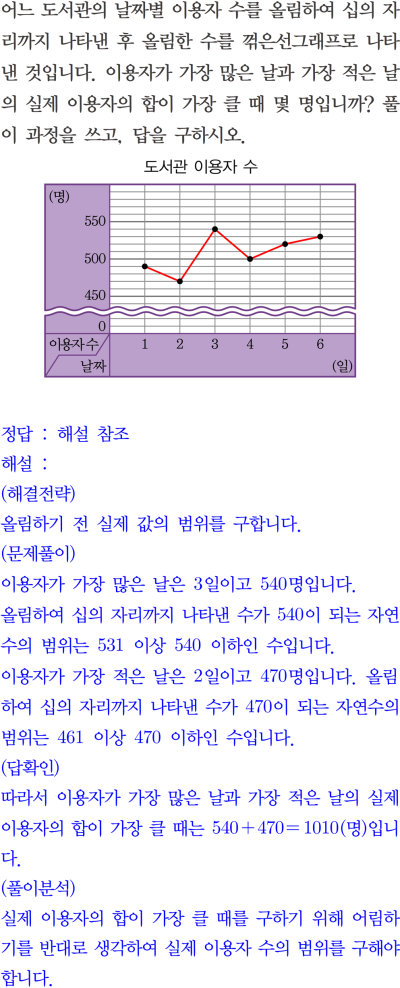 어느 도서관의 날짜별 이용자 수를 올림하여 십의 자리까지 나타낸 후 올림한 수를 꺾은선그래프로 나타낸 것입니다. 이용자가 가장 많은 날과 가장 적은 날의 실제 이용자의 합이 가장 클 때 몇 명입니까? 풀이 과정을 쓰고, 답을 구하시오.

도서관 이용자 수

(명)
550
500
450
0
이용자수
날짜
1 2 3 4 5 6
(일)

정답 : 해설 참조
해설 :
(해결전략)
올림하기 전 실제 값의 범위를 구합니다.
(문제풀이)
이용자가 가장 많은 날은 3일이고 540명입니다.
올림하여 십의 자리까지 나타낸 수가 540이 되는 자연수의 범위는 531 이상 540 이하인 수입니다.
이용자가 가장 적은 날은 2일이고 470명입니다. 올림하여 십의 자리까지 나타낸 수가 470이 되는 자연수의 범위는 461 이상 470 이하인 수입니다.
(답확인)
따라서 이용자가 가장 많은 날과 가장 적은 날의 실제 이용자의 합이 가장 클 때는 $540+470=1010$(명)입니다.
(풀이분석)
실제 이용자의 합이 가장 클 때를 구하기 위해 어림하기를 반대로 생각하여 실제 이용자 수의 범위를 구해야 합니다.